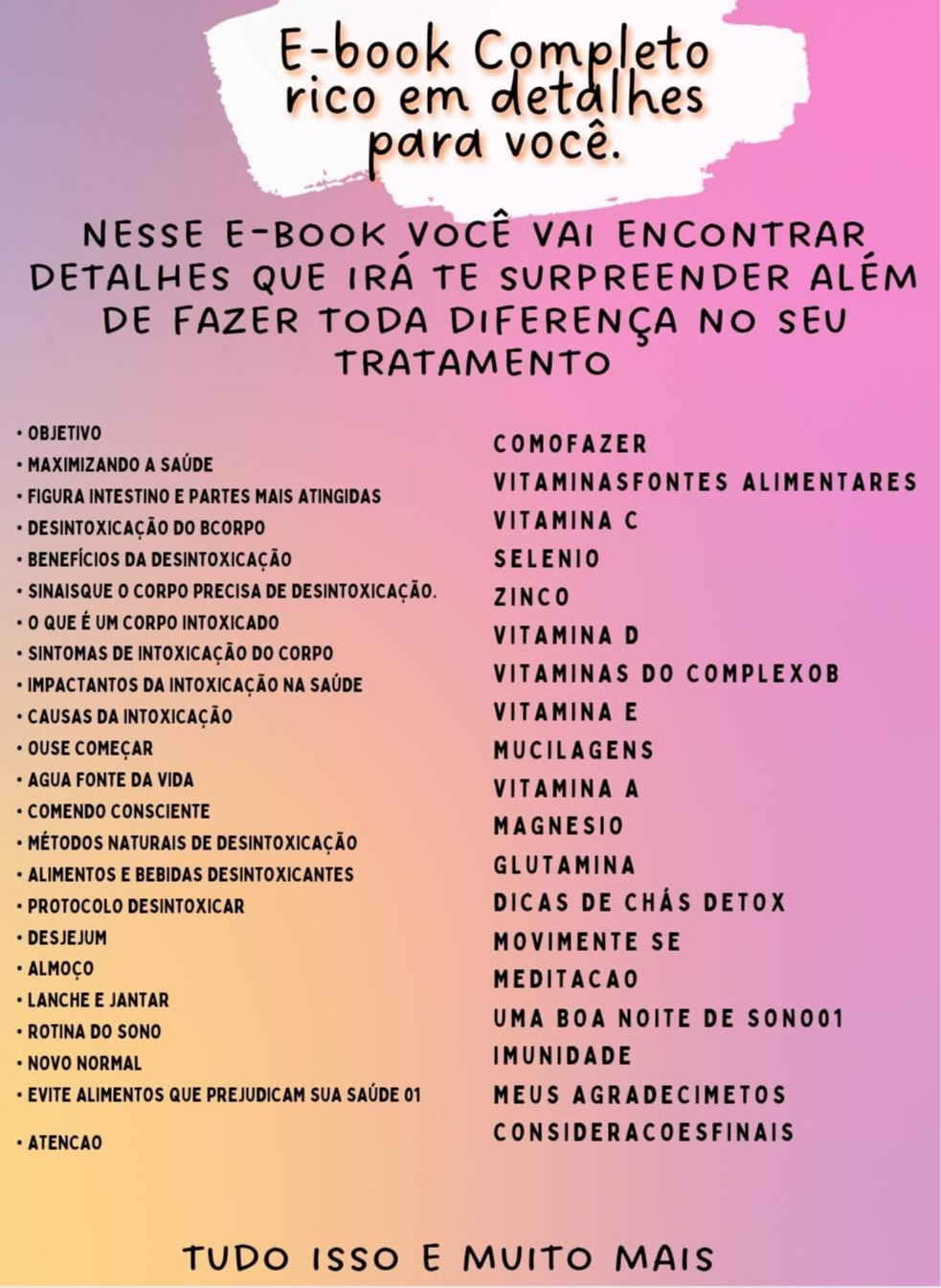 E-book Completo rico em detalhes para você.

NESSE E-BOOK VOCÊ VAI ENCONTRAR DETALHES QUE IRÁ TE SURPREENDER ALÉM DE FAZER TODA DIFERENÇA NO SEU TRATAMENTO

• OBJETIVO
• MAXIMIZANDO A SAÚDE
• FIGURA INTESTINO E PARTES MAIS ATINGIDAS
• DESINTOXICAÇÃO DO BCORPO
• BENEFÍCIOS DA DESINTOXICAÇÃO
• SINAISQUE O CORPO PRECISA DE DESINTOXICAÇÃO.
• O QUE É UM CORPO INTOXICADO
• SINTOMAS DE INTOXICAÇÃO DO CORPO
• IMPACTANTOS DA INTOXICAÇÃO NA SAÚDE
• CAUSAS DA INTOXICAÇÃO
• OUSE COMEÇAR
• AGUA FONTE DA VIDA
• COMENDO CONSCIENTE
• MÉTODOS NATURAIS DE DESINTOXICAÇÃO
• ALIMENTOS E BEBIDAS DESINTOXICANTES
• PROTOCOLO DESINTOXICAR
• DESJEJUM
• ALMOÇO
• LANCHE E JANTAR
• ROTINA DO SONO
• NOVO NORMAL
• EVITE ALIMENTOS QUE PREJUDICAM SUA SAÚDE 01
• ATENCAO

COMOFAZER
VITAMINASFONTES ALIMENTARES
VITAMINA C
SELENIO
ZINCO
VITAMINA D
VITAMINAS DO COMPLEXOB
VITAMINA E
MUCILAGENS
VITAMINA A
MAGNESIO
GLUTAMINA
DICAS DE CHÁS DETOX
MOVIMENTE SE
MEDITACAO
UMA BOA NOITE DE SONO01
IMUNIDADE
MEUS AGRADECIMETOS
CONSIDERACOESFINAIS

TUDO ISSO E MUITO MAIS